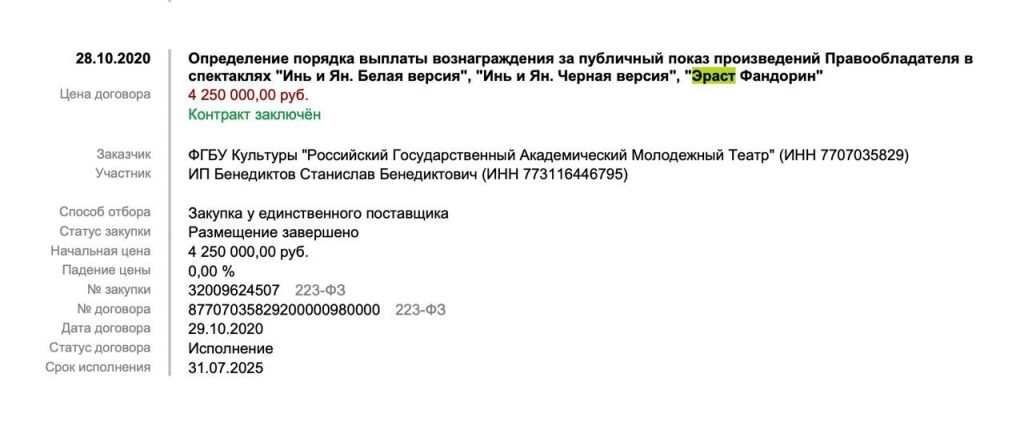 28.10.2020
Определение порядка выплаты вознаграждения за публичный показ произведений Правообладателя в спектаклях "Инь и Ян. Белая версия", "Инь и Ян. Черная версия", "Эраст Фандорин"

Цена договора
4 250 000,00 руб.
Контракт заключён

Заказчик
ФГБУ Культуры "Российский Государственный Академический Молодежный Театр" (ИНН 7707035829)
Участник
ИП Бенедиктов Станислав Бенедиктович (ИНН 773116446795)

Способ отбора
Закупка у единственного поставщика
Статус закупки
Размещение завершено
Начальная цена
4 250 000,00 руб.
Падение цены
0,00 %
№ закупки
32009624507 223-ФЗ
№ договора
87707035829200000980000 223-ФЗ
Дата договора
29.10.2020
Статус договора
Исполнение
Срок исполнения
31.07.2025